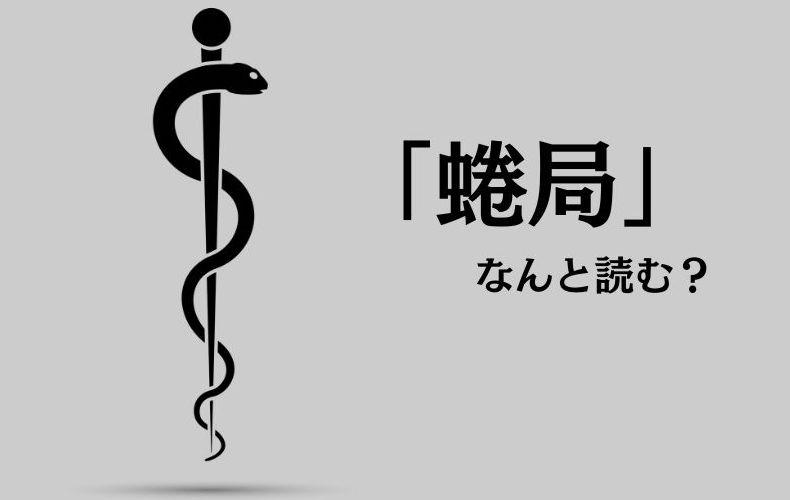 「蜷局」

なんと読む？